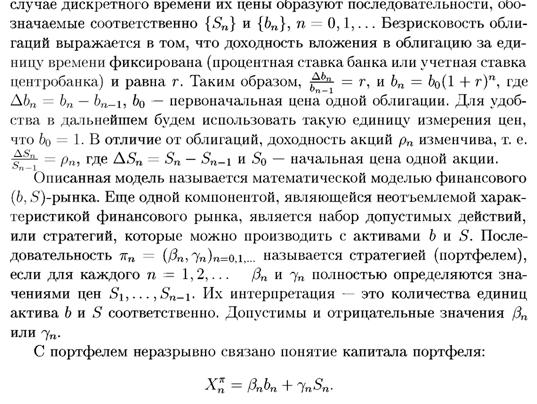 случае дискретного времени их цены образуют последовательности, обозначаемые соответственно $\{S_n\}$ и $\{b_n\}$, $n = 0, 1, \ldots$ Безрисковость облигаций выражается в том, что доходность вложения в облигацию за единицу времени фиксирована (процентная ставка банка или учетная ставка центробанка) и равна $r$. Таким образом, $\frac{\Delta b_n}{b_{n-1}} = r$, и $b_n = b_0(1+r)^n$, где $\Delta b_n = b_n - b_{n-1}$, $b_0$ — первоначальная цена одной облигации. Для удобства в дальнейшем будем использовать такую единицу измерения цен, что $b_0 = 1$. В отличие от облигаций, доходность акций $\rho_n$ изменчива, т. е. $\frac{\Delta S_n}{S_{n-1}} = \rho_n$, где $\Delta S_n = S_n - S_{n-1}$ и $S_0$ — начальная цена одной акции.

Описанная модель называется математической моделью финансового $(b, S)$-рынка. Еще одной компонентой, являющейся неотъемлемой характеристикой финансового рынка, является набор допустимых действий, или стратегий, которые можно производить с активами $b$ и $S$. Последовательность $\pi_n = (\beta_n, \gamma_n)_{n=0,1,\ldots}$ называется стратегией (портфелем), если для каждого $n = 1, 2, \ldots$ $\beta_n$ и $\gamma_n$ полностью определяются значениями цен $S_1, \ldots, S_{n-1}$. Их интерпретация — это количества единиц актива $b$ и $S$ соответственно. Допустимы и отрицательные значения $\beta_n$ или $\gamma_n$.

С портфелем неразрывно связано понятие капитала портфеля:

$X_n^{\pi} = \beta_n b_n + \gamma_n S_n.$